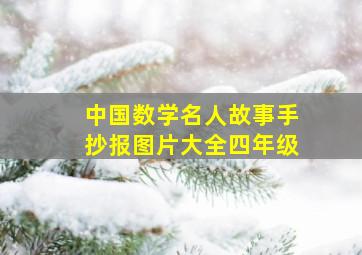 中国数学名人故事手抄报图片大全四年级